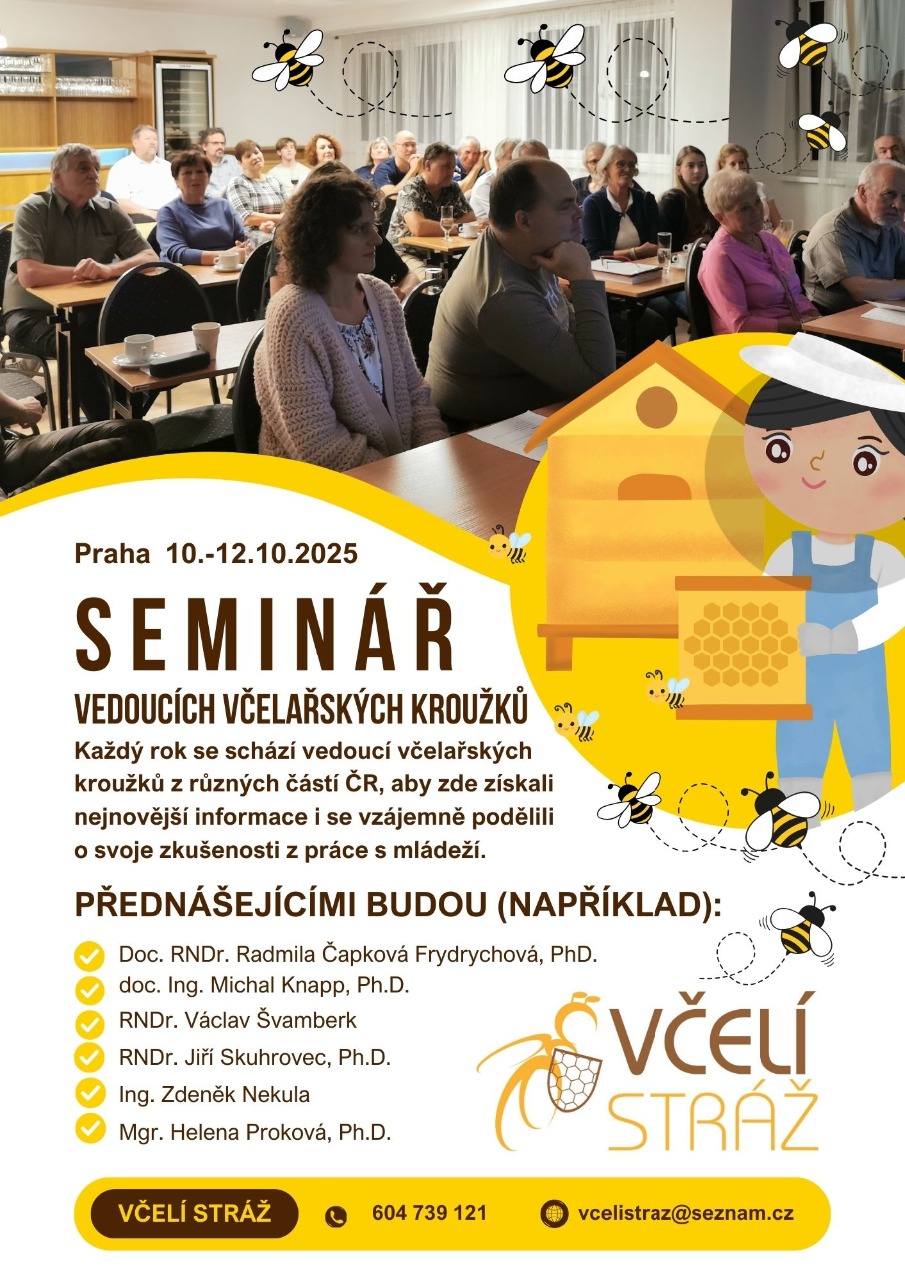 Praha 10.-12.10.2025

SEMINÁŘ

VEDOUCÍCH VČELAŘSKÝCH KROUŽKŮ

Každý rok se schází vedoucí včelařských kroužků z různých částí ČR, aby zde získali nejnovější informace i se vzájemně podělili o svoje zkušenosti z práce s mládeží.

PŘEDNÁŠEJÍCÍMI BUDOU (NAPŘÍKLAD):

✓ Doc. RNDr. Radmila Čapková Frydrychová, PhD.
✓ doc. Ing. Michal Knapp, Ph.D.
✓ RNDr. Václav Švamberk
✓ RNDr. Jiří Skuhrovec, Ph.D.
✓ Ing. Zdeněk Nekula
✓ Mgr. Helena Proková, Ph.D.

VČELÍ STRÁŽ

VČELÍ STRÁŽ

604 739 121

vcelistraz@seznam.cz